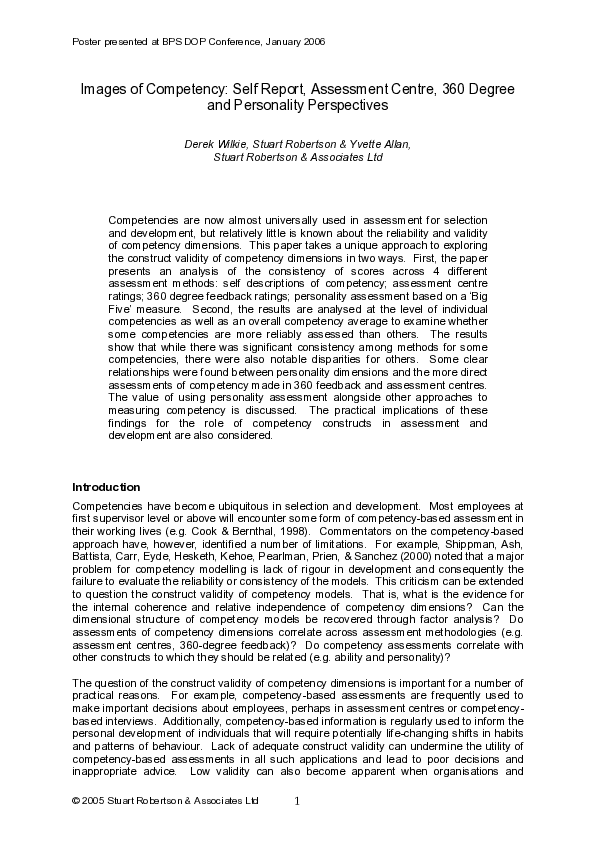 Poster presented at BPS DOP Conference, January 2006

Images of Competency: Self Report, Assessment Centre, 360 Degree and Personality Perspectives

Derek Wilkie, Stuart Robertson & Yvette Allan, Stuart Robertson & Associates Ltd

Competencies are now almost universally used in assessment for selection and development, but relatively little is known about the reliability and validity of competency dimensions. This paper takes a unique approach to exploring the construct validity of competency dimensions in two ways. First, the paper presents an analysis of the consistency of scores across 4 different assessment methods: self descriptions of competency; assessment centre ratings; 360 degree feedback ratings; personality assessment based on a 'Big Five' measure. Second, the results are analysed at the level of individual competencies as well as an overall competency average to examine whether some competencies are more reliably assessed than others. The results show that while there was significant consistency among methods for some competencies, there were also notable disparities for others. Some clear relationships were found between personality dimensions and the more direct assessments of competency made in 360 feedback and assessment centres. The value of using personality assessment alongside other approaches to measuring competency is discussed. The practical implications of these findings for the role of competency constructs in assessment and development are also considered.

Introduction
Competencies have become ubiquitous in selection and development. Most employees at first supervisor level or above will encounter some form of competency-based assessment in their working lives (e.g. Cook & Bernthal, 1998). Commentators on the competency-based approach have, however, identified a number of limitations. For example, Shippman, Ash, Battista, Carr, Eyde, Hesketh, Kehoe, Pearlman, Prien, & Sanchez (2000) noted that a major problem for competency modelling is lack of rigour in development and consequently the failure to evaluate the reliability or consistency of the models. This criticism can be extended to question the construct validity of competency models. That is, what is the evidence for the internal coherence and relative independence of competency dimensions? Can the dimensional structure of competency models be recovered through factor analysis? Do assessments of competency dimensions correlate across assessment methodologies (e.g. assessment centres, 360-degree feedback)? Do competency assessments correlate with other constructs to which they should be related (e.g. ability and personality)?

The question of the construct validity of competency dimensions is important for a number of practical reasons. For example, competency-based assessments are frequently used to make important decisions about employees, perhaps in assessment centres or competency-based interviews. Additionally, competency-based information is regularly used to inform the personal development of individuals that will require potentially life-changing shifts in habits and patterns of behaviour. Lack of adequate construct validity can undermine the utility of competency-based assessments in all such applications and lead to poor decisions and inappropriate advice. Low validity can also become apparent when organisations and

© 2005 Stuart Robertson & Associates Ltd 1